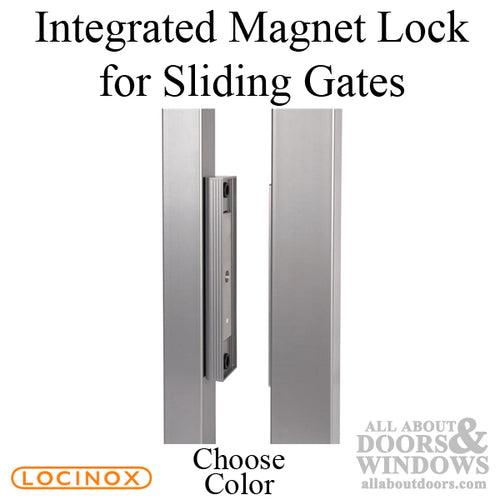 Integrated Magnet Lock for Sliding Gates

Choose Color

LOCINOX

ALL ABOUT DOORS & WINDOWS
allaboutdoors.com